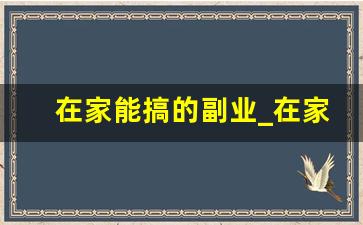 在家能搞的副业_在家